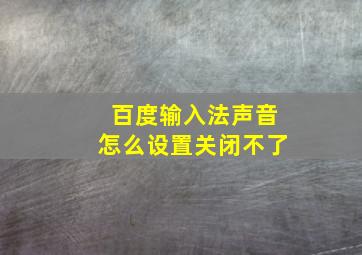 百度输入法声音
怎么设置关闭不了